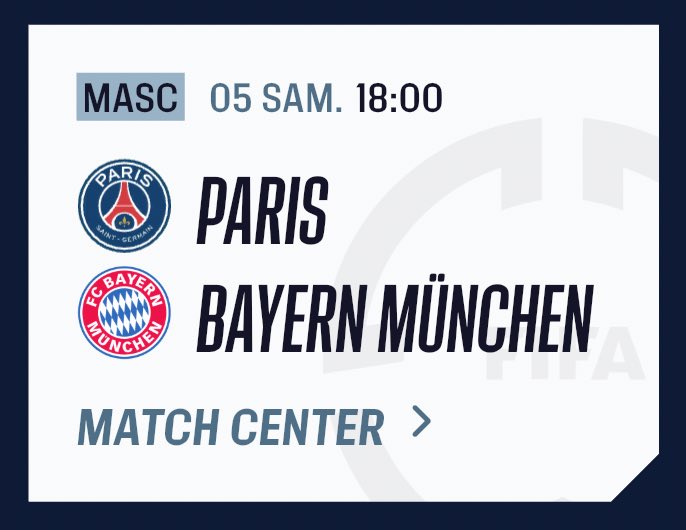 MASC 05 SAM. 18:00

PARIS SAINT-GERMAIN

PARIS

FC BAYERN MÜNCHEN

BAYERN MÜNCHEN

FIFA

MATCH CENTER >